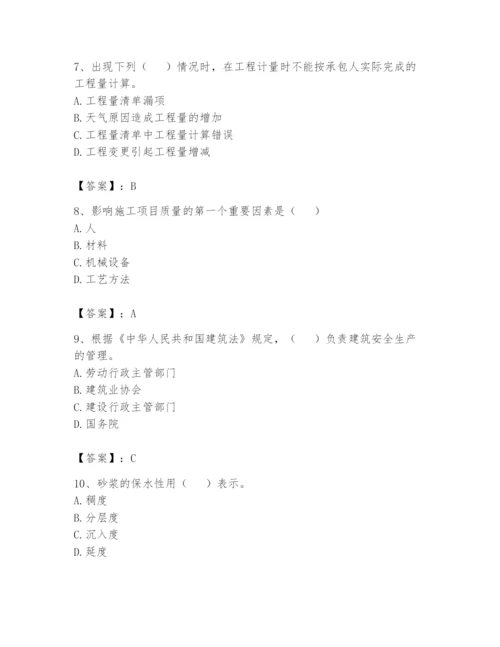 7、出现下列（　　）情况时，在工程计量时不能按承包人实际完成的工程量计算。
A. 工程量清单漏项
B. 天气原因造成工程量的增加
C. 工程量清单中工程量计算错误
D. 工程变更引起工程量增减

【答案】：B

8、影响施工项目质量的第一个重要因素是（　　）
A. 人
B. 材料
C. 机械设备
D. 工艺方法

【答案】：A

9、根据《中华人民共和国建筑法》规定，（　　）负责建筑安全生产的管理。
A. 劳动行政主管部门
B. 建筑业协会
C. 建设行政主管部门
D. 国务院

【答案】：C

10、砂浆的保水性用（　　）表示。
A. 稠度
B. 分层度
C. 沉入度
D. 延度